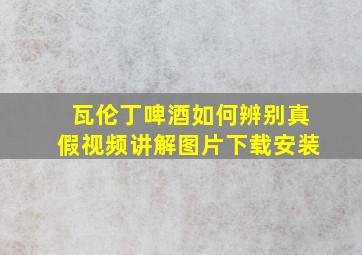 瓦伦丁啤酒如何辨别真假视频讲解图片下载安装